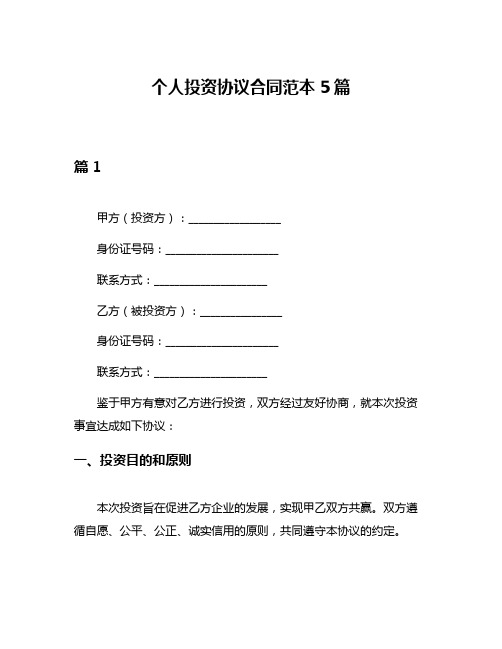 个人投资协议合同范本 5 篇

篇 1

甲方（投资方）：________________

身份证号码：____________________

联系方式：____________________

乙方（被投资方）：______________

身份证号码：____________________

联系方式：____________________

鉴于甲方有意对乙方进行投资，双方经过友好协商，就本次投资事宜达成如下协议：

一、投资目的和原则

本次投资旨在促进乙方企业的发展，实现甲乙双方共赢。双方遵循自愿、公平、公正、诚实信用的原则，共同遵守本协议的约定。